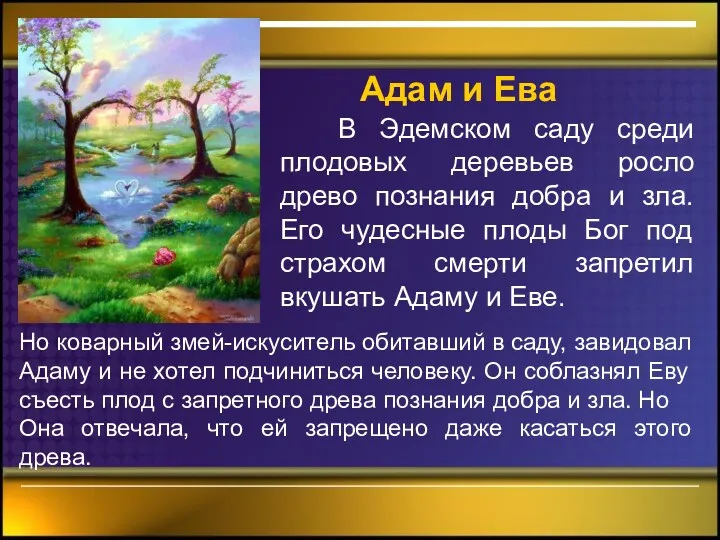 Адам и Ева

В Эдемском саду среди плодовых деревьев росло древо познания добра и зла. Его чудесные плоды Бог под страхом смерти запретил вкушать Адаму и Еве.

Но коварный змей-искуситель обитавший в саду, завидовал Адаму и не хотел подчиниться человеку. Он соблазнял Еву съесть плод с запретного древа познания добра и зла. Но Она отвечала, что ей запрещено даже касаться этого древа.